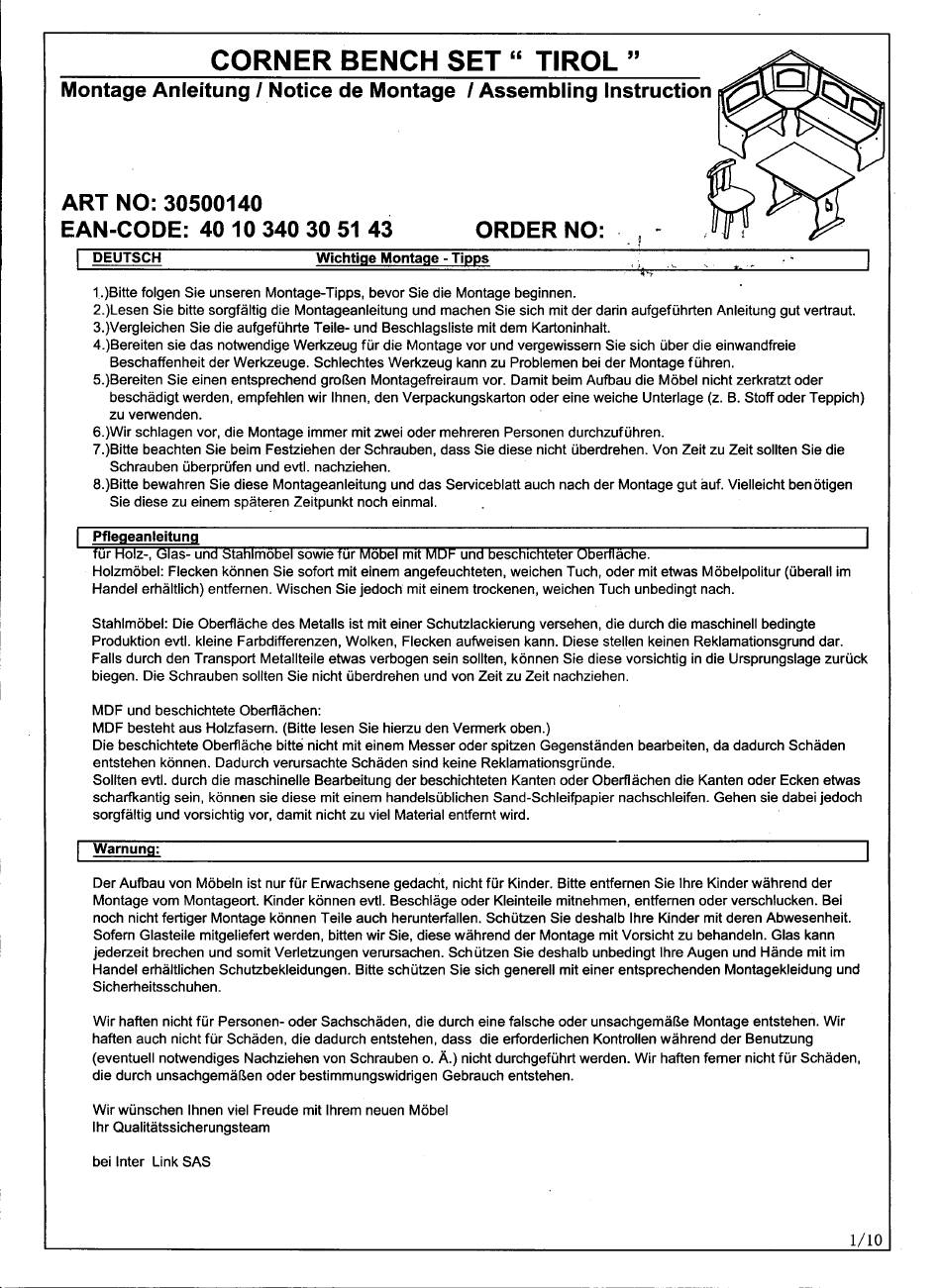 CORNER BENCH SET " TIROL "
Montage Anleitung / Notice de Montage / Assembling Instruction

ART NO: 30500140
EAN-CODE: 40 10 340 30 51 43 ORDER NO:

DEUTSCH Wichtige Montage - Tipps

1.)Bitte folgen Sie unseren Montage-Tipps, bevor Sie die Montage beginnen.
2.)Lesen Sie bitte sorgfältig die Montageanleitung und machen Sie sich mit der darin aufgeführten Anleitung gut vertraut.
3.)Vergleichen Sie die aufgeführte Teile- und Beschlagsliste mit dem Kartoninhalt.
4.)Bereiten sie das notwendige Werkzeug für die Montage vor und vergewissern Sie sich über die einwandfreie Beschaffenheit der Werkzeuge. Schlechtes Werkzeug kann zu Problemen bei der Montage führen.
5.)Bereiten Sie einen entsprechend großen Montagefreiraum vor. Damit beim Aufbau die Möbel nicht zerkratzt oder beschädigt werden, empfehlen wir Ihnen, den Verpackungskarton oder eine weiche Unterlage (z. B. Stoff oder Teppich) zu verwenden.
6.)Wir schlagen vor, die Montage immer mit zwei oder mehreren Personen durchzuführen.
7.)Bitte beachten Sie beim Festziehen der Schrauben, dass Sie diese nicht überdrehen. Von Zeit zu Zeit sollten Sie die Schrauben überprüfen und evtl. nachziehen.
8.)Bitte bewahren Sie diese Montageanleitung und das Serviceblatt auch nach der Montage gut auf. Vielleicht benötigen Sie diese zu einem späteren Zeitpunkt noch einmal.

Pflegeanleitung
für Holz-, Glas- und Stahlmöbel sowie für Möbel mit MDF und beschichteter Oberfläche.
Holzmöbel: Flecken können Sie sofort mit einem angefeuchteten, weichen Tuch, oder mit etwas Möbelpolitur (überall im Handel erhältlich) entfernen. Wischen Sie jedoch mit einem trockenen, weichen Tuch unbedingt nach.

Stahlmöbel: Die Oberfläche des Metalls ist mit einer Schutzlackierung versehen, die durch die maschinell bedingte Produktion evtl. kleine Farbdifferenzen, Wolken, Flecken aufweisen kann. Diese stellen keinen Reklamationsgrund dar. Falls durch den Transport Metallteile etwas verbogen sein sollten, können Sie diese vorsichtig in die Ursprungslage zurück biegen. Die Schrauben sollten Sie nicht überdrehen und von Zeit zu Zeit nachziehen.

MDF und beschichtete Oberflächen:
MDF besteht aus Holzfasern. (Bitte lesen Sie hierzu den Vermerk oben.)
Die beschichtete Oberfläche bitte nicht mit einem Messer oder spitzen Gegenständen bearbeiten, da dadurch Schäden entstehen können. Dadurch verursachte Schäden sind keine Reklamationsgründe.
Sollten evtl. durch die maschinelle Bearbeitung der beschichteten Kanten oder Oberflächen die Kanten oder Ecken etwas scharfkantig sein, können sie diese mit einem handelsüblichen Sand-Schleifpapier nachschleifen. Gehen sie dabei jedoch sorgfältig und vorsichtig vor, damit nicht zu viel Material entfernt wird.

Warnung:

Der Aufbau von Möbeln ist nur für Erwachsene gedacht, nicht für Kinder. Bitte entfernen Sie Ihre Kinder während der Montage vom Montageort. Kinder können evtl. Beschläge oder Kleinteile mitnehmen, entfernen oder verschlucken. Bei noch nicht fertiger Montage können Teile auch herunterfallen. Schützen Sie deshalb Ihre Kinder mit deren Abwesenheit. Sofern Glasteile mitgeliefert werden, bitten wir Sie, diese während der Montage mit Vorsicht zu behandeln. Glas kann jederzeit brechen und somit Verletzungen verursachen. Schützen Sie deshalb unbedingt Ihre Augen und Hände mit im Handel erhältlichen Schutzbekleidungen. Bitte schützen Sie sich generell mit einer entsprechenden Montagekleidung und Sicherheitsschuhen.

Wir haften nicht für Personen- oder Sachschäden, die durch eine falsche oder unsachgemäße Montage entstehen. Wir haften auch nicht für Schäden, die dadurch entstehen, dass die erforderlichen Kontrollen während der Benutzung (eventuell notwendiges Nachziehen von Schrauben o. Ä.) nicht durchgeführt werden. Wir haften ferner nicht für Schäden, die durch unsachgemäßen oder bestimmungswidrigen Gebrauch entstehen.

Wir wünschen Ihnen viel Freude mit Ihrem neuen Möbel
Ihr Qualitätssicherungsteam

bei Inter Link SAS

1/10